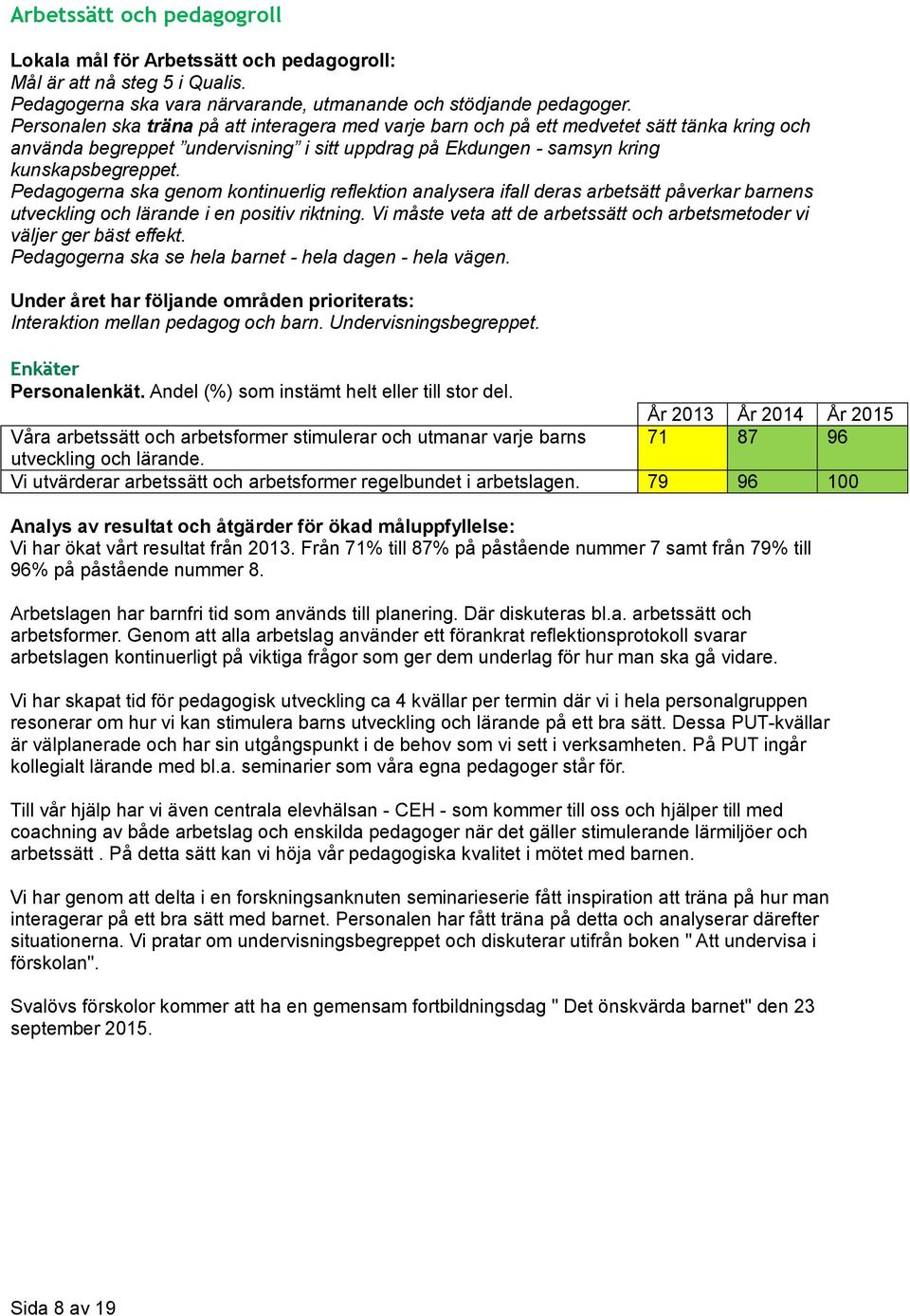 Arbetssätt och pedagogroll

Lokala mål för Arbetssätt och pedagogroll:
Mål är att nå steg 5 i Qualis.
Pedagogerna ska vara närvarande, utmanande och stödjande pedagoger.
Personalen ska träna på att interagera med varje barn och på ett medvetet sätt tänka kring och använda begreppet ”undervisning” i sitt uppdrag på Ekdungen - samsyn kring kunskapsbegreppet.
Pedagogerna ska genom kontinuerlig reflektion analysera ifall deras arbetsätt påverkar barnens utveckling och lärande i en positiv riktning. Vi måste veta att de arbetssätt och arbetsmetoder vi väljer ger bäst effekt.
Pedagogerna ska se hela barnet - hela dagen - hela vägen.

Under året har följande områden prioriterats:
Interaktion mellan pedagog och barn. Undervisningsbegreppet.

Enkäter
Personalenkät. Andel (%) som instämt helt eller till stor del.

| | År 2013 | År 2014 | År 2015 |
|---|---|---|---|
| Våra arbetssätt och arbetsformer stimulerar och utmanar varje barns utveckling och lärande. | 71 | 87 | 96 |
| Vi utvärderar arbetssätt och arbetsformer regelbundet i arbetslagen. | 79 | 96 | 100 |

Analys av resultat och åtgärder för ökad måluppfyllelse:
Vi har ökat vårt resultat från 2013. Från 71% till 87% på påstående nummer 7 samt från 79% till 96% på påstående nummer 8.

Arbetslagen har barnfri tid som används till planering. Där diskuteras bl.a. arbetssätt och arbetsformer. Genom att alla arbetslag använder ett förankrat reflektionsprotokoll svarar arbetslagen kontinuerligt på viktiga frågor som ger dem underlag för hur man ska gå vidare.

Vi har skapat tid för pedagogisk utveckling ca 4 kvällar per termin där vi i hela personalgruppen resonerar om hur vi kan stimulera barns utveckling och lärande på ett bra sätt. Dessa PUT-kvällar är välplanerade och har sin utgångspunkt i de behov som vi sett i verksamheten. På PUT ingår kollegialt lärande med bl.a. seminarier som våra egna pedagoger står för.

Till vår hjälp har vi även centrala elevhälsan - CEH - som kommer till oss och hjälper till med coachning av både arbetslag och enskilda pedagoger när det gäller stimulerande lärmiljöer och arbetssätt . På detta sätt kan vi höja vår pedagogiska kvalitet i mötet med barnen.

Vi har genom att delta i en forskningsanknuten seminarieserie fått inspiration att träna på hur man interagerar på ett bra sätt med barnet. Personalen har fått träna på detta och analyserar därefter situationerna. Vi pratar om undervisningsbegreppet och diskuterar utifrån boken " Att undervisa i förskolan".

Svalövs förskolor kommer att ha en gemensam fortbildningsdag " Det önskvärda barnet" den 23 september 2015.

Sida 8 av 19